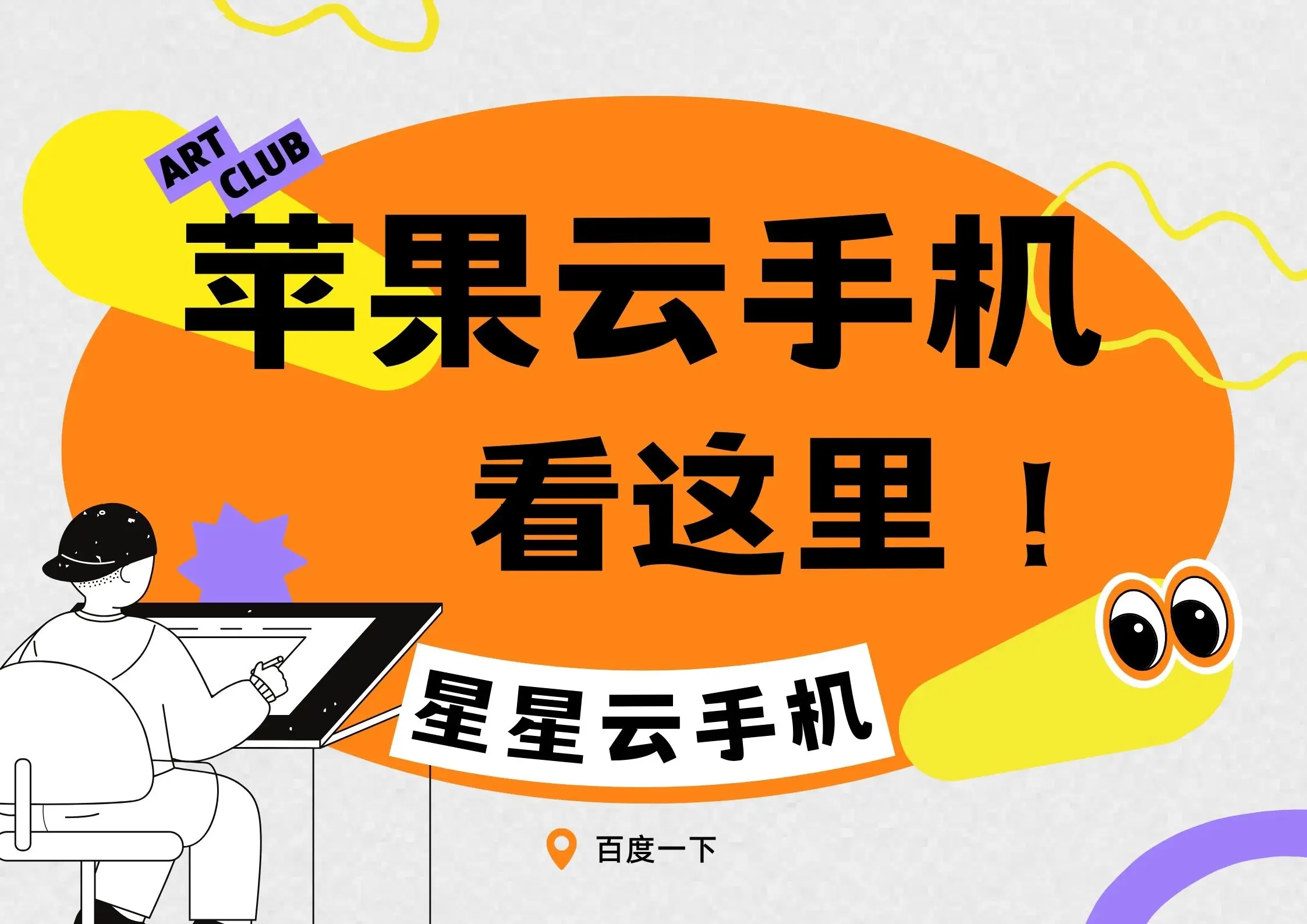 ART CLUB

苹果云手机

看这里！

星星云手机

百度一下